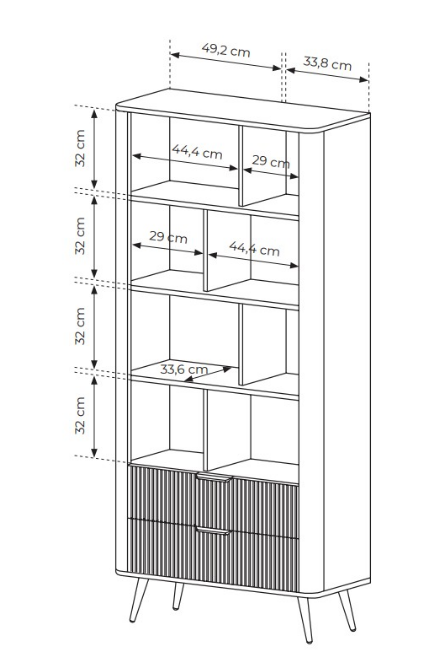 49,2 cm
33,8 cm
32 cm
44,4 cm
29 cm
32 cm
29 cm
44,4 cm
32 cm
33,6 cm
32 cm